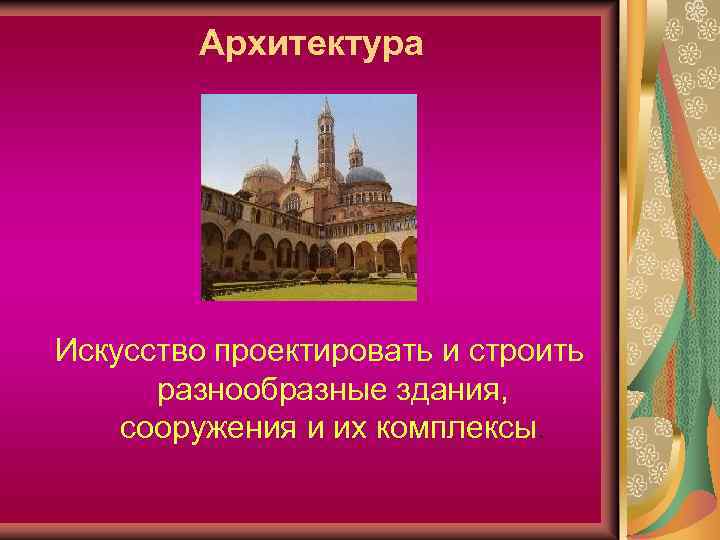 Архитектура

Искусство проектировать и строить разнообразные здания, сооружения и их комплексы.